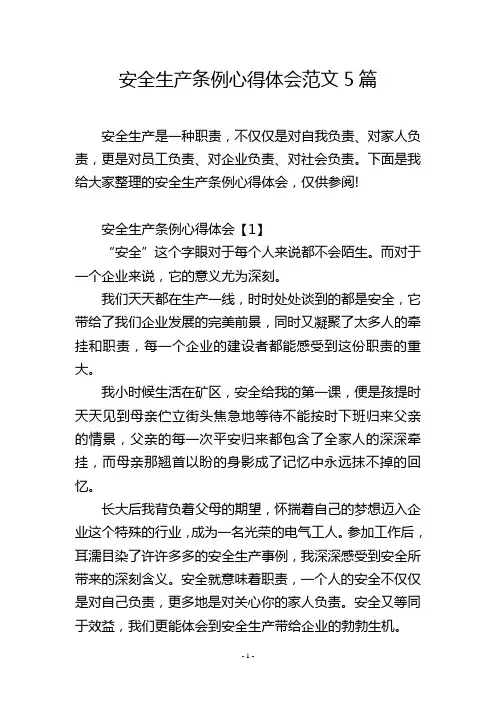 安全生产条例心得体会范文 5 篇

安全生产是一种职责，不仅仅是对自我负责、对家人负责，更是对员工负责、对企业负责、对社会负责。下面是我给大家整理的安全生产条例心得体会，仅供参阅!

安全生产条例心得体会【1】

“安全”这个字眼对于每个人来说都不会陌生。而对于一个企业来说，它的意义尤为深刻。

我们天天都在生产一线，时时处处谈到的都是安全，它带给了我们企业发展的完美前景，同时又凝聚了太多人的牵挂和职责，每一个企业的建设者都能感受到这份职责的重大。

我小时候生活在矿区，安全给我的第一课，便是孩提时天天见到母亲伫立街头焦急地等待不能按时下班归来父亲的情景，父亲的每一次平安归来都包含了全家人的深深牵挂，而母亲那翘首以盼的身影成了记忆中永远抹不掉的回忆。

长大后我背负着父母的期望，怀揣着自己的梦想迈入企业这个特殊的行业，成为一名光荣的电气工人。参加工作后，耳濡目染了许许多多的安全生产事例，我深深感受到安全所带来的深刻含义。安全就意味着职责，一个人的安全不仅仅是对自己负责，更多地是对关心你的家人负责。安全又等同于效益，我们更能体会到安全生产带给企业的勃勃生机。

- 1 -